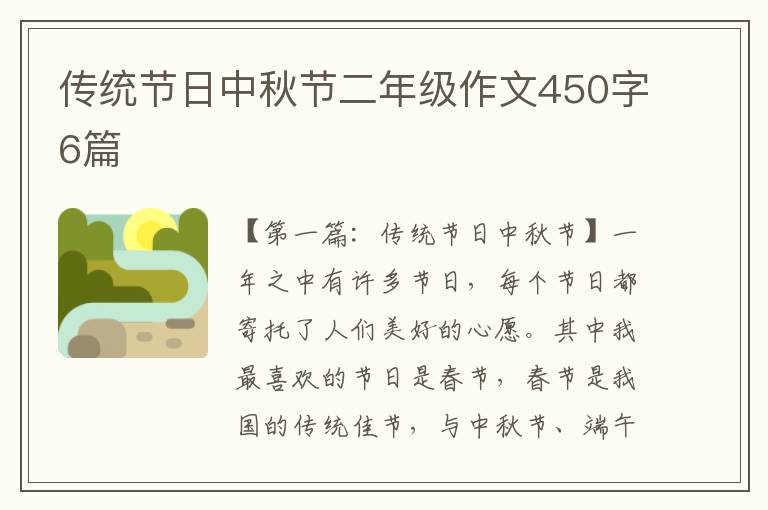 传统节日中秋节二年级作文450字6篇

【第一篇：传统节日中秋节】一年之中有许多节日，每个节日都寄托了人们美好的心愿。其中我最喜欢的节日是春节，春节是我国的传统佳节，与中秋节、端午